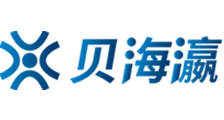 贝海瀛